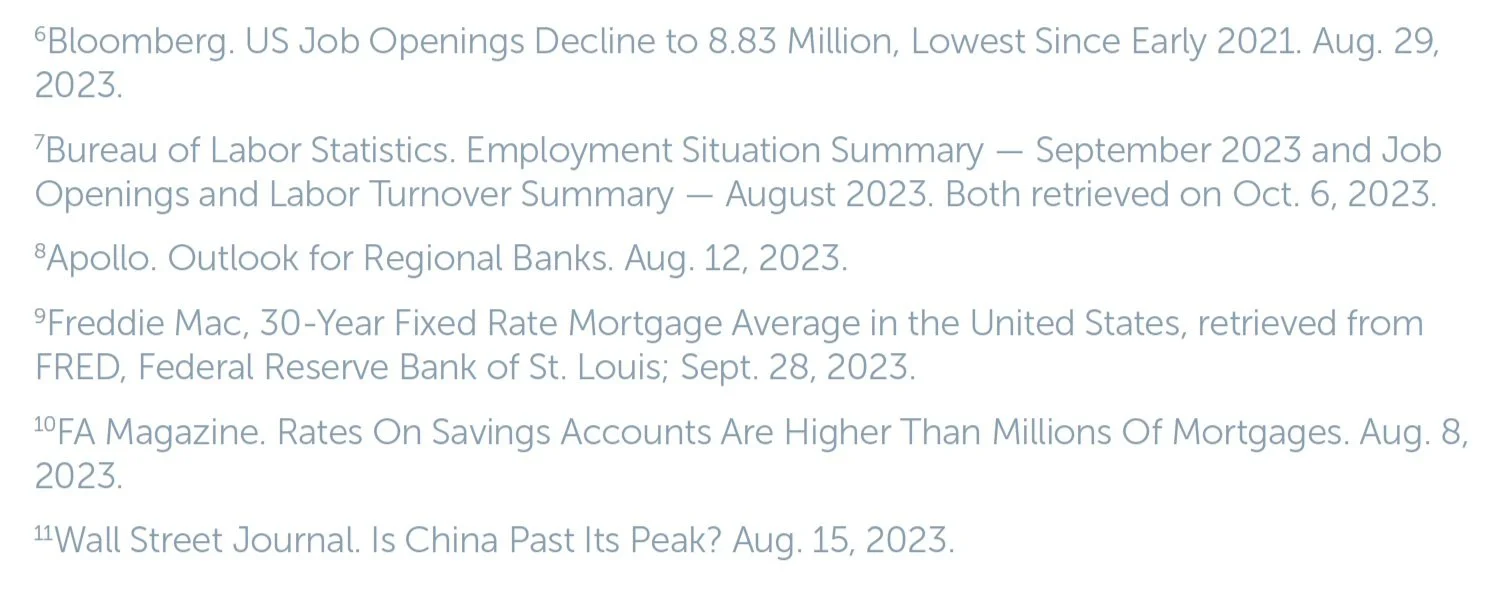 $^{6}$Bloomberg. US Job Openings Decline to 8.83 Million, Lowest Since Early 2021. Aug. 29, 2023.

$^{7}$Bureau of Labor Statistics. Employment Situation Summary — September 2023 and Job Openings and Labor Turnover Summary — August 2023. Both retrieved on Oct. 6, 2023.

$^{8}$Apollo. Outlook for Regional Banks. Aug. 12, 2023.

$^{9}$Freddie Mac, 30-Year Fixed Rate Mortgage Average in the United States, retrieved from FRED, Federal Reserve Bank of St. Louis; Sept. 28, 2023.

$^{10}$FA Magazine. Rates On Savings Accounts Are Higher Than Millions Of Mortgages. Aug. 8, 2023.

$^{11}$Wall Street Journal. Is China Past Its Peak? Aug. 15, 2023.